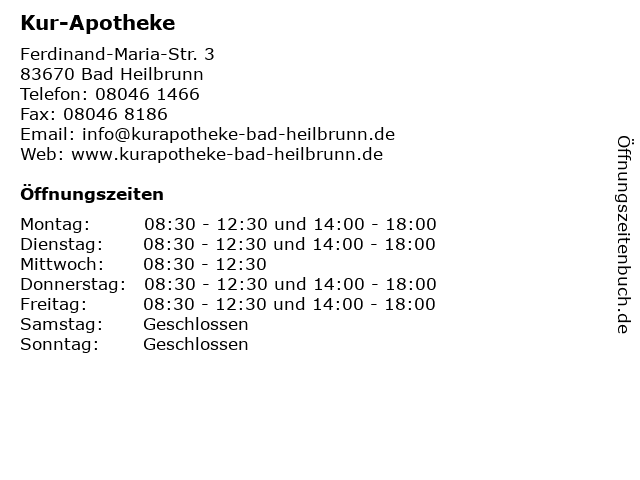 Kur-Apotheke

Ferdinand-Maria-Str. 3
83670 Bad Heilbrunn
Telefon: 08046 1466
Fax: 08046 8186
Email: info@kurapotheke-bad-heilbrunn.de
Web: www.kurapotheke-bad-heilbrunn.de

Öffnungszeiten

| | |
|---|---|
| Montag: | 08:30 - 12:30 und 14:00 - 18:00 |
| Dienstag: | 08:30 - 12:30 und 14:00 - 18:00 |
| Mittwoch: | 08:30 - 12:30 |
| Donnerstag: | 08:30 - 12:30 und 14:00 - 18:00 |
| Freitag: | 08:30 - 12:30 und 14:00 - 18:00 |
| Samstag: | Geschlossen |
| Sonntag: | Geschlossen |

Öffnungszeitenbuch.de